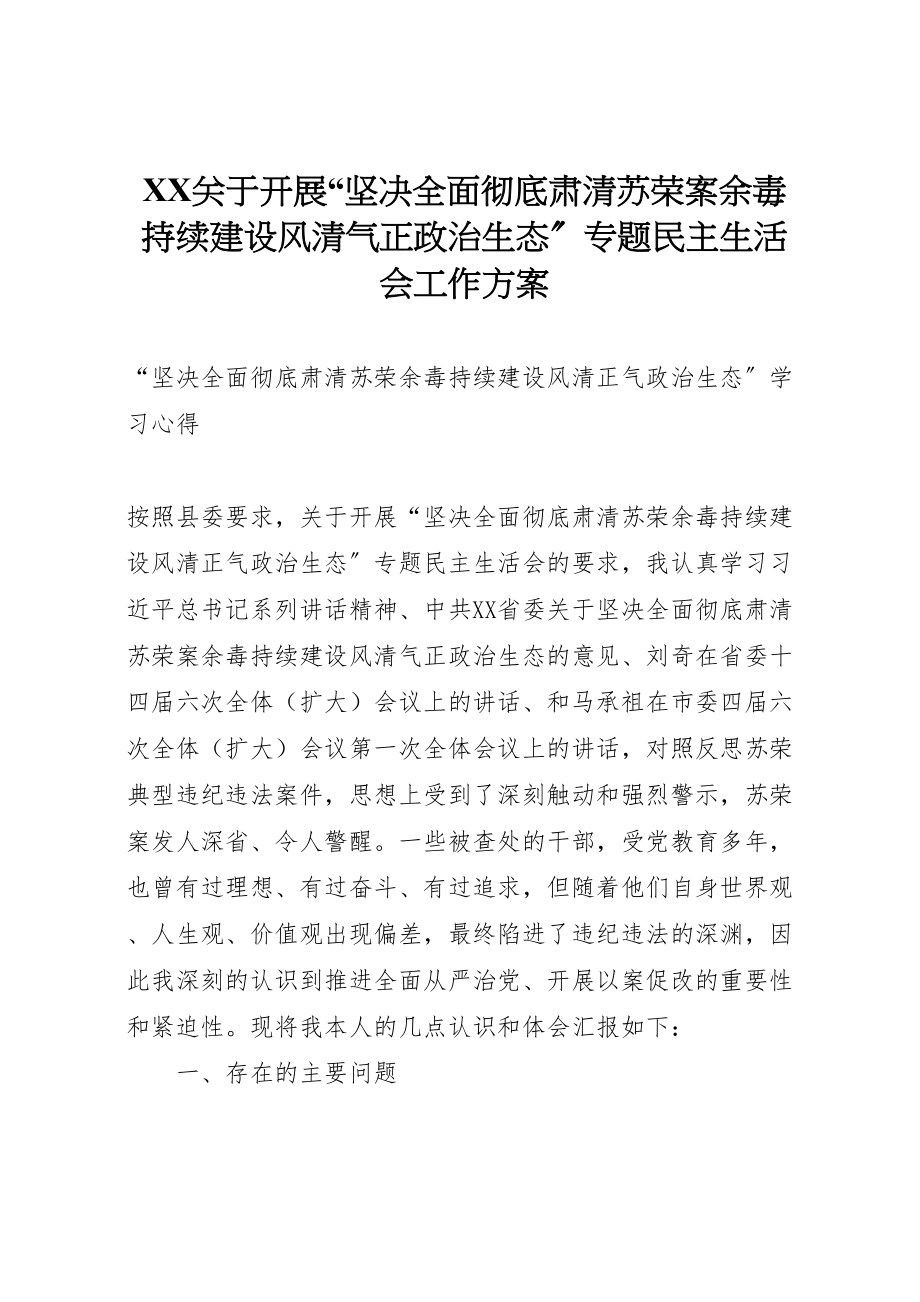 XX关于开展“坚决全面彻底肃清苏荣案余毒持续建设风清气正政治生态″专题民主生活会工作方案

“坚决全面彻底肃清苏荣余毒持续建设风清正气政治生态″学习心得

按照县委要求，关于开展“坚决全面彻底肃清苏荣余毒持续建设风清正气政治生态″专题民主生活会的要求，我认真学习习近平总书记系列讲话精神、中共XX省委关于坚决全面彻底肃清苏荣案余毒持续建设风清气正政治生态的意见、刘奇在省委十四届六次全体（扩大）会议上的讲话、和马承祖在市委四届六次全体（扩大）会议第一次全体会议上的讲话，对照反思苏荣典型违纪违法案件，思想上受到了深刻触动和强烈警示，苏荣案发人深省、令人警醒。一些被查处的干部，受党教育多年，也曾有过理想、有过奋斗、有过追求，但随着他们自身世界观、人生观、价值观出现偏差，最终陷进了违纪违法的深渊，因此我深刻的认识到推进全面从严治党、开展以案促改的重要性和紧迫性。现将我本人的几点认识和体会汇报如下：

一、存在的主要问题